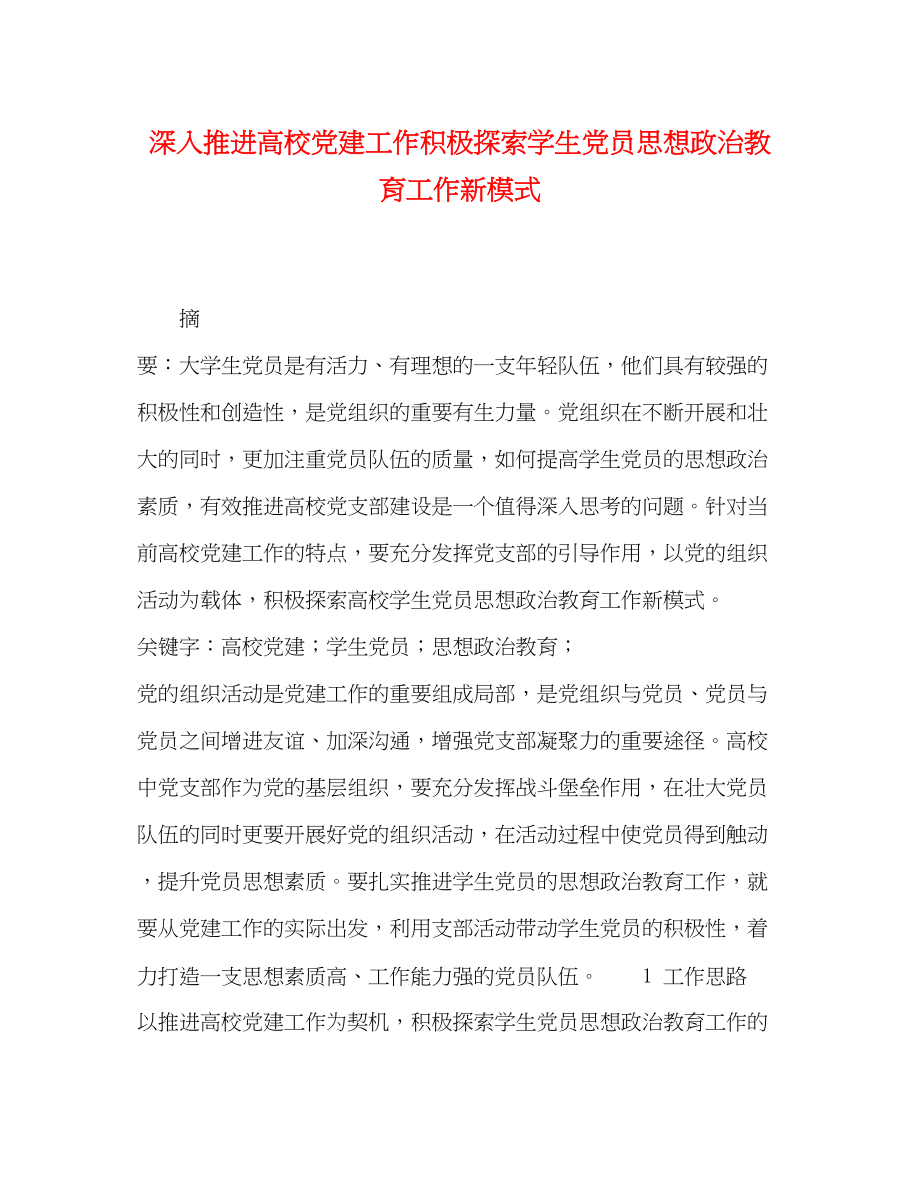 深入推进高校党建工作积极探索学生党员思想政治教育工作新模式

摘

要：大学生党员是有活力、有理想的一支年轻队伍，他们具有较强的积极性和创造性，是党组织的重要有生力量。党组织在不断开展和壮大的同时，更加注重党员队伍的质量，如何提高学生党员的思想政治素质，有效推进高校党支部建设是一个值得深入思考的问题。针对当前高校党建工作的特点，要充分发挥党支部的引导作用，以党的组织活动为载体，积极探索高校学生党员思想政治教育工作新模式。

关键字：高校党建；学生党员；思想政治教育；

党的组织活动是党建工作的重要组成局部，是党组织与党员、党员与党员之间增进友谊、加深沟通，增强党支部凝聚力的重要途径。高校中党支部作为党的基层组织，要充分发挥战斗堡垒作用，在壮大党员队伍的同时更要开展好党的组织活动，在活动过程中使党员得到触动，提升党员思想素质。要扎实推进学生党员的思想政治教育工作，就要从党建工作的实际出发，利用支部活动带动学生党员的积极性，着力打造一支思想素质高、工作能力强的党员队伍。 1 工作思路

以推进高校党建工作为契机，积极探索学生党员思想政治教育工作的